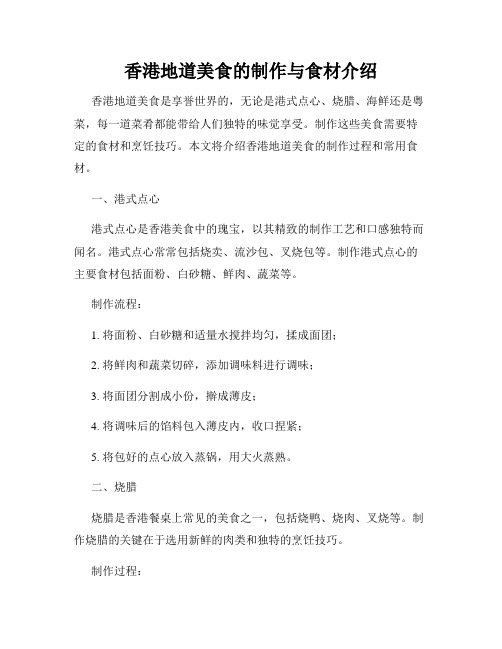 香港地道美食的制作与食材介绍

香港地道美食是享誉世界的，无论是港式点心、烧腊、海鲜还是粤菜，每一道菜肴都能带给人们独特的味觉享受。制作这些美食需要特定的食材和烹饪技巧。本文将介绍香港地道美食的制作过程和常用食材。

一、港式点心

港式点心是香港美食中的瑰宝，以其精致的制作工艺和口感独特而闻名。港式点心常常包括烧卖、流沙包、叉烧包等。制作港式点心的主要食材包括面粉、白砂糖、鲜肉、蔬菜等。

制作流程：

1. 将面粉、白砂糖和适量水搅拌均匀，揉成面团；

2. 将鲜肉和蔬菜切碎，添加调味料进行调味；

3. 将面团分割成小份，擀成薄皮；

4. 将调味后的馅料包入薄皮内，收口捏紧；

5. 将包好的点心放入蒸锅，用大火蒸熟。

二、烧腊

烧腊是香港餐桌上常见的美食之一，包括烧鸭、烧肉、叉烧等。制作烧腊的关键在于选用新鲜的肉类和独特的烹饪技巧。

制作过程：